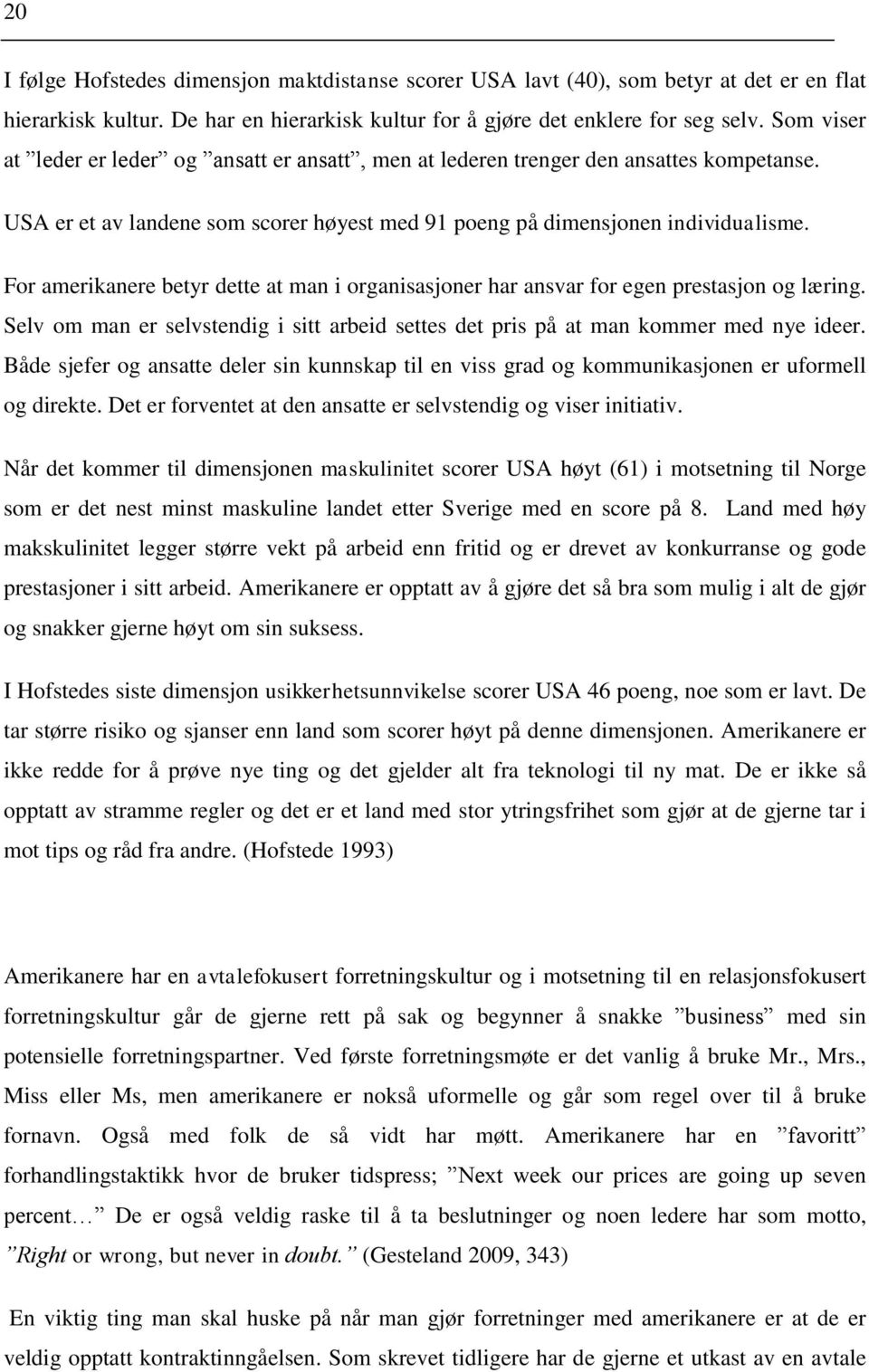 20

I følge Hofstedes dimensjon maktdistanse scorer USA lavt (40), som betyr at det er en flat hierarkisk kultur. De har en hierarkisk kultur for å gjøre det enklere for seg selv. Som viser at ”leder er leder” og ”ansatt er ansatt”, men at lederen trenger den ansattes kompetanse.

USA er et av landene som scorer høyest med 91 poeng på dimensjonen individualisme.

For amerikanere betyr dette at man i organisasjoner har ansvar for egen prestasjon og læring. Selv om man er selvstendig i sitt arbeid settes det pris på at man kommer med nye ideer. Både sjefer og ansatte deler sin kunnskap til en viss grad og kommunikasjonen er uformell og direkte. Det er forventet at den ansatte er selvstendig og viser initiativ.

Når det kommer til dimensjonen maskulinitet scorer USA høyt (61) i motsetning til Norge som er det nest minst maskuline landet etter Sverige med en score på 8. Land med høy makskulinitet legger større vekt på arbeid enn fritid og er drevet av konkurranse og gode prestasjoner i sitt arbeid. Amerikanere er opptatt av å gjøre det så bra som mulig i alt de gjør og snakker gjerne høyt om sin suksess.

I Hofstedes siste dimensjon usikkerhetsunnvikelse scorer USA 46 poeng, noe som er lavt. De tar større risiko og sjanser enn land som scorer høyt på denne dimensjonen. Amerikanere er ikke redde for å prøve nye ting og det gjelder alt fra teknologi til ny mat. De er ikke så opptatt av stramme regler og det er et land med stor ytringsfrihet som gjør at de gjerne tar i mot tips og råd fra andre. (Hofstede 1993)

Amerikanere har en avtalefokusert forretningskultur og i motsetning til en relasjonsfokusert forretningskultur går de gjerne rett på sak og begynner å snakke ”business” med sin potensielle forretningspartner. Ved første forretningsmøte er det vanlig å bruke Mr., Mrs., Miss eller Ms, men amerikanere er nokså uformelle og går som regel over til å bruke fornavn. Også med folk de så vidt har møtt. Amerikanere har en ”favoritt” forhandlingstaktikk hvor de bruker tidspress; ”Next week our prices are going up seven percent… ” De er også veldig raske til å ta beslutninger og noen ledere har som motto, ”Right or wrong, but never in doubt.” (Gesteland 2009, 343)

En viktig ting man skal huske på når man gjør forretninger med amerikanere er at de er veldig opptatt kontraktinngåelsen. Som skrevet tidligere har de gjerne et utkast av en avtale